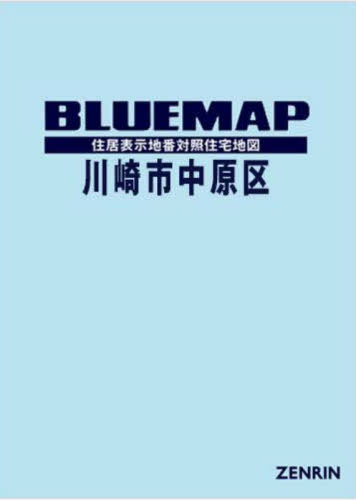 BLUEMAP
住居表示地番対照住宅地図
川崎市中原区

ZENRIN